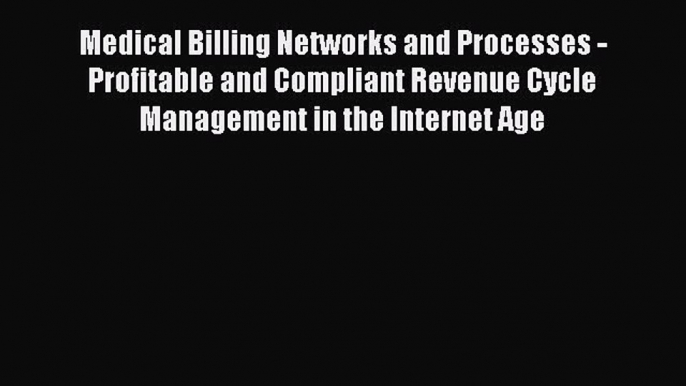 Medical Billing Networks and Processes - Profitable and Compliant Revenue Cycle Management in the Internet Age